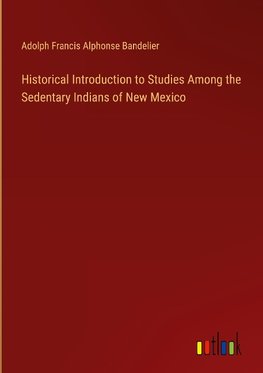 Adolph Francis Alphonse Bandelier

Historical Introduction to Studies Among the Sedentary Indians of New Mexico

outlook